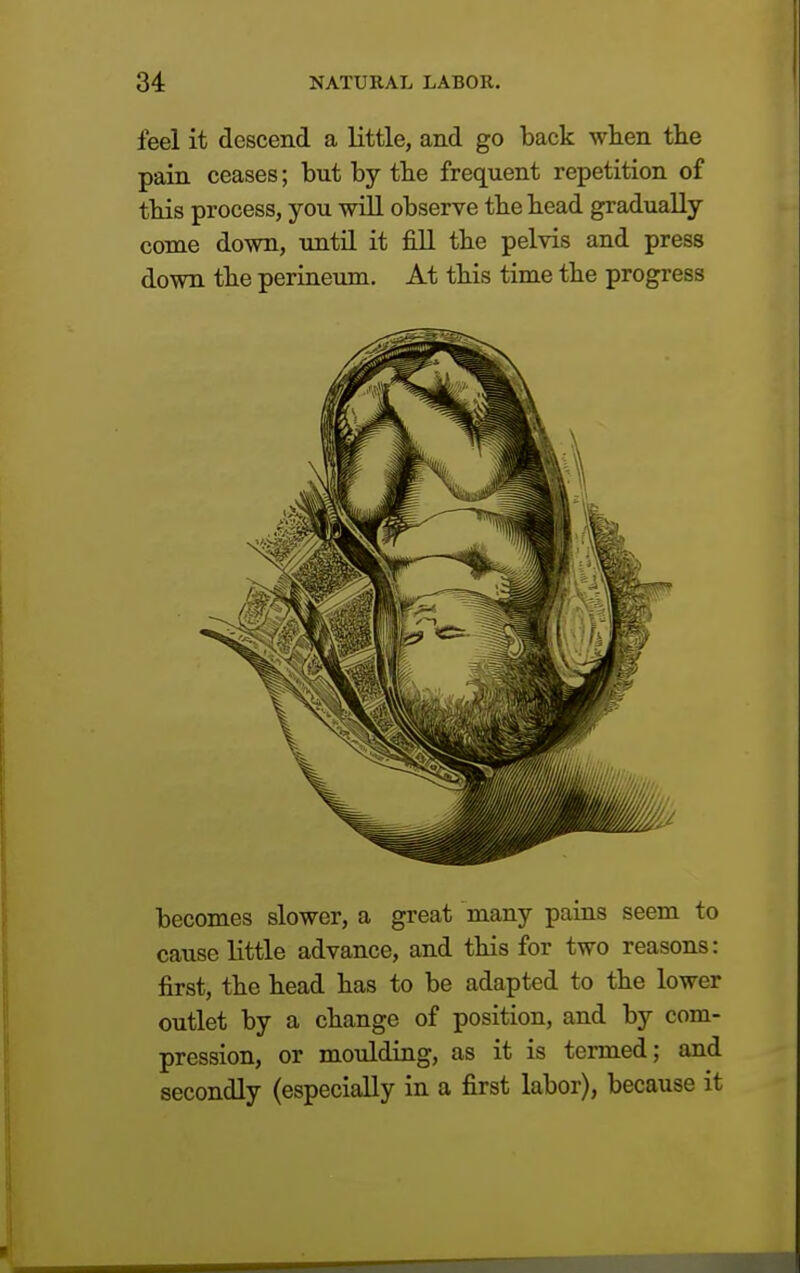 34 NATURAL LABOR.

feel it descend a little, and go back when the pain ceases; but by the frequent repetition of this process, you will observe the head gradually come down, until it fill the pelvis and press down the perineum. At this time the progress

becomes slower, a great many pains seem to cause little advance, and this for two reasons: first, the head has to be adapted to the lower outlet by a change of position, and by compression, or moulding, as it is termed; and secondly (especially in a first labor), because it